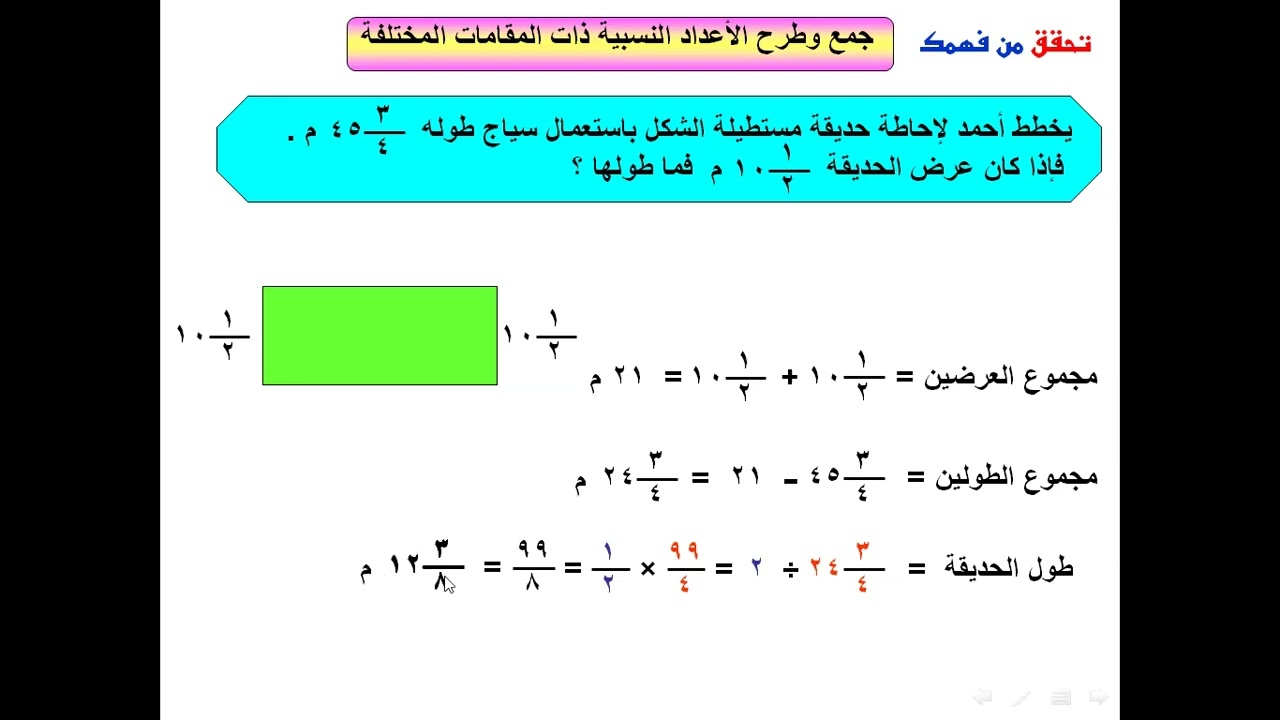 تحقق من فهمك

جمع وطرح الأعداد النسبية ذات المقامات المختلفة

يخطط أحمد لإحاطة حديقة مستطيلة الشكل باستعمال سياج طوله $٤٥\frac{٣}{٤}$ م . فإذا كان عرض الحديقة $١٠\frac{١}{٢}$ م فما طولها ؟

$١٠\frac{١}{٢}$

$١٠\frac{١}{٢}$

مجموع العرضين = $١٠\frac{١}{٢} + ١٠\frac{١}{٢} = ٢١$ م

مجموع الطولين = $٤٥\frac{٣}{٤} - ٢١ = ٢٤\frac{٣}{٤}$ م

طول الحديقة = $٢٤\frac{٣}{٤} \div ٢ = \frac{٩٩}{٤} \times \frac{١}{٢} = \frac{٩٩}{٨} = ١٢\frac{٣}{٨}$ م